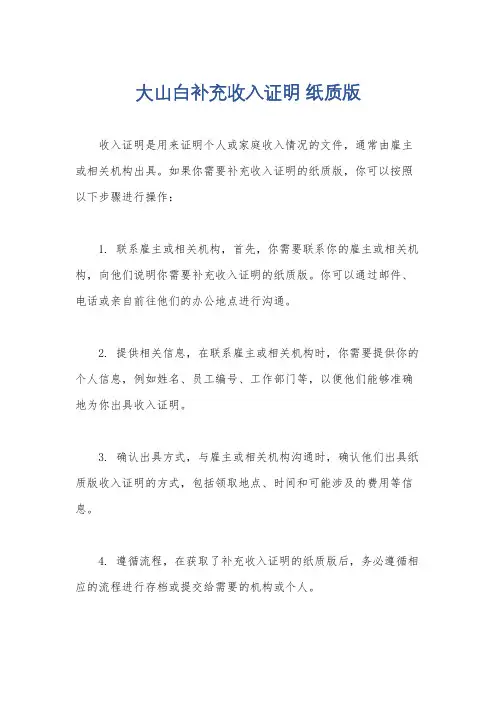 大山白补充收入证明 纸质版

收入证明是用来证明个人或家庭收入情况的文件，通常由雇主或相关机构出具。如果你需要补充收入证明的纸质版，你可以按照以下步骤进行操作：

1. 联系雇主或相关机构，首先，你需要联系你的雇主或相关机构，向他们说明你需要补充收入证明的纸质版。你可以通过邮件、电话或亲自前往他们的办公地点进行沟通。

2. 提供相关信息，在联系雇主或相关机构时，你需要提供你的个人信息，例如姓名、员工编号、工作部门等，以便他们能够准确地为你出具收入证明。

3. 确认出具方式，与雇主或相关机构沟通时，确认他们出具纸质版收入证明的方式，包括领取地点、时间和可能涉及的费用等信息。

4. 遵循流程，在获取了补充收入证明的纸质版后，务必遵循相应的流程进行存档或提交给需要的机构或个人。